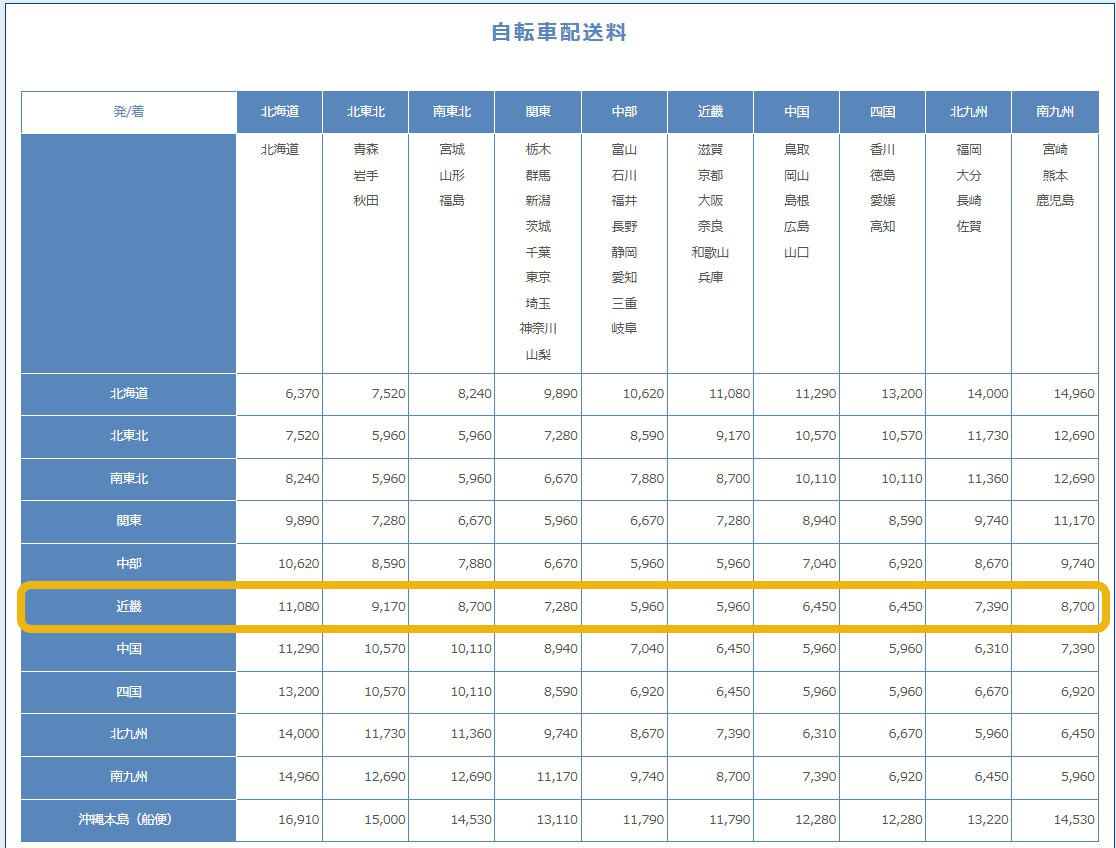 自転車配送料

| 発/着 | 北海道 | 北東北 | 南東北 | 関東 | 中部 | 近畿 | 中国 | 四国 | 北九州 | 南九州 |
|---|---|---|---|---|---|---|---|---|---|---|
| | 北海道 | 青森 岩手 秋田 | 宮城 山形 福島 | 栃木 群馬 新潟 茨城 千葉 東京 埼玉 神奈川 山梨 | 富山 石川 福井 長野 静岡 愛知 三重 岐阜 | 滋賀 京都 大阪 奈良 和歌山 兵庫 | 鳥取 岡山 島根 広島 山口 | 香川 徳島 愛媛 高知 | 福岡 大分 長崎 佐賀 | 宮崎 熊本 鹿児島 |
| 北海道 | 6,370 | 7,520 | 8,240 | 9,890 | 10,620 | 11,080 | 11,290 | 13,200 | 14,000 | 14,960 |
| 北東北 | 7,520 | 5,960 | 5,960 | 7,280 | 8,590 | 9,170 | 10,570 | 10,570 | 11,730 | 12,690 |
| 南東北 | 8,240 | 5,960 | 5,960 | 6,670 | 7,880 | 8,700 | 10,110 | 10,110 | 11,360 | 12,690 |
| 関東 | 9,890 | 7,280 | 6,670 | 5,960 | 6,670 | 7,280 | 8,940 | 8,590 | 9,740 | 11,170 |
| 中部 | 10,620 | 8,590 | 7,880 | 6,670 | 5,960 | 5,960 | 7,040 | 6,920 | 8,670 | 9,740 |
| 近畿 | 11,080 | 9,170 | 8,700 | 7,280 | 5,960 | 5,960 | 6,450 | 6,450 | 7,390 | 8,700 |
| 中国 | 11,290 | 10,570 | 10,110 | 8,940 | 7,040 | 6,450 | 5,960 | 5,960 | 6,310 | 7,390 |
| 四国 | 13,200 | 10,570 | 10,110 | 8,590 | 6,920 | 6,450 | 5,960 | 5,960 | 6,670 | 6,920 |
| 北九州 | 14,000 | 11,730 | 11,360 | 9,740 | 8,670 | 7,390 | 6,310 | 6,670 | 5,960 | 6,450 |
| 南九州 | 14,960 | 12,690 | 12,690 | 11,170 | 9,740 | 8,700 | 7,390 | 6,920 | 6,450 | 5,960 |
| 沖縄本島（船便） | 16,910 | 15,000 | 14,530 | 13,110 | 11,790 | 11,790 | 12,280 | 12,280 | 13,220 | 14,530 |